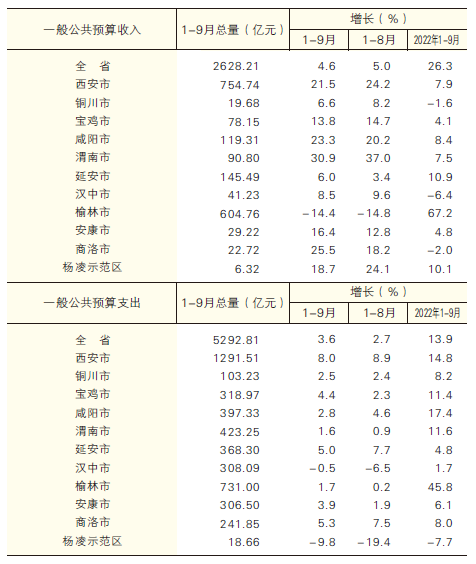 | 一般公共预算收入 | 1-9月总量（亿元） | 增长（%） 1-9月 | 增长（%） 1-8月 | 增长（%） 2022年1-9月 |
|---|---|---|---|---|
| 全　省 | 2628.21 | 4.6 | 5.0 | 26.3 |
| 西安市 | 754.74 | 21.5 | 24.2 | 7.9 |
| 铜川市 | 19.68 | 6.6 | 8.2 | -1.6 |
| 宝鸡市 | 78.15 | 13.8 | 14.7 | 4.1 |
| 咸阳市 | 119.31 | 23.3 | 20.2 | 8.4 |
| 渭南市 | 90.80 | 30.9 | 37.0 | 7.5 |
| 延安市 | 145.49 | 6.0 | 3.4 | 10.9 |
| 汉中市 | 41.23 | 8.5 | 9.6 | -6.4 |
| 榆林市 | 604.76 | -14.4 | -14.8 | 67.2 |
| 安康市 | 29.22 | 16.4 | 12.8 | 4.8 |
| 商洛市 | 22.72 | 25.5 | 18.2 | -2.0 |
| 杨凌示范区 | 6.32 | 18.7 | 24.1 | 10.1 |

| 一般公共预算支出 | 1-9月总量（亿元） | 增长（%） 1-9月 | 增长（%） 1-8月 | 增长（%） 2022年1-9月 |
|---|---|---|---|---|
| 全　省 | 5292.81 | 3.6 | 2.7 | 13.9 |
| 西安市 | 1291.51 | 8.0 | 8.9 | 14.8 |
| 铜川市 | 103.23 | 2.5 | 2.4 | 8.2 |
| 宝鸡市 | 318.97 | 4.4 | 2.3 | 11.4 |
| 咸阳市 | 397.33 | 2.8 | 4.6 | 17.4 |
| 渭南市 | 423.25 | 1.6 | 0.9 | 11.6 |
| 延安市 | 368.30 | 5.0 | 7.7 | 4.8 |
| 汉中市 | 308.09 | -0.5 | -6.5 | 1.7 |
| 榆林市 | 731.00 | 1.7 | 0.2 | 45.8 |
| 安康市 | 306.50 | 3.9 | 1.9 | 6.1 |
| 商洛市 | 241.85 | 5.3 | 7.5 | 8.0 |
| 杨凌示范区 | 18.66 | -9.8 | -19.4 | -7.7 |